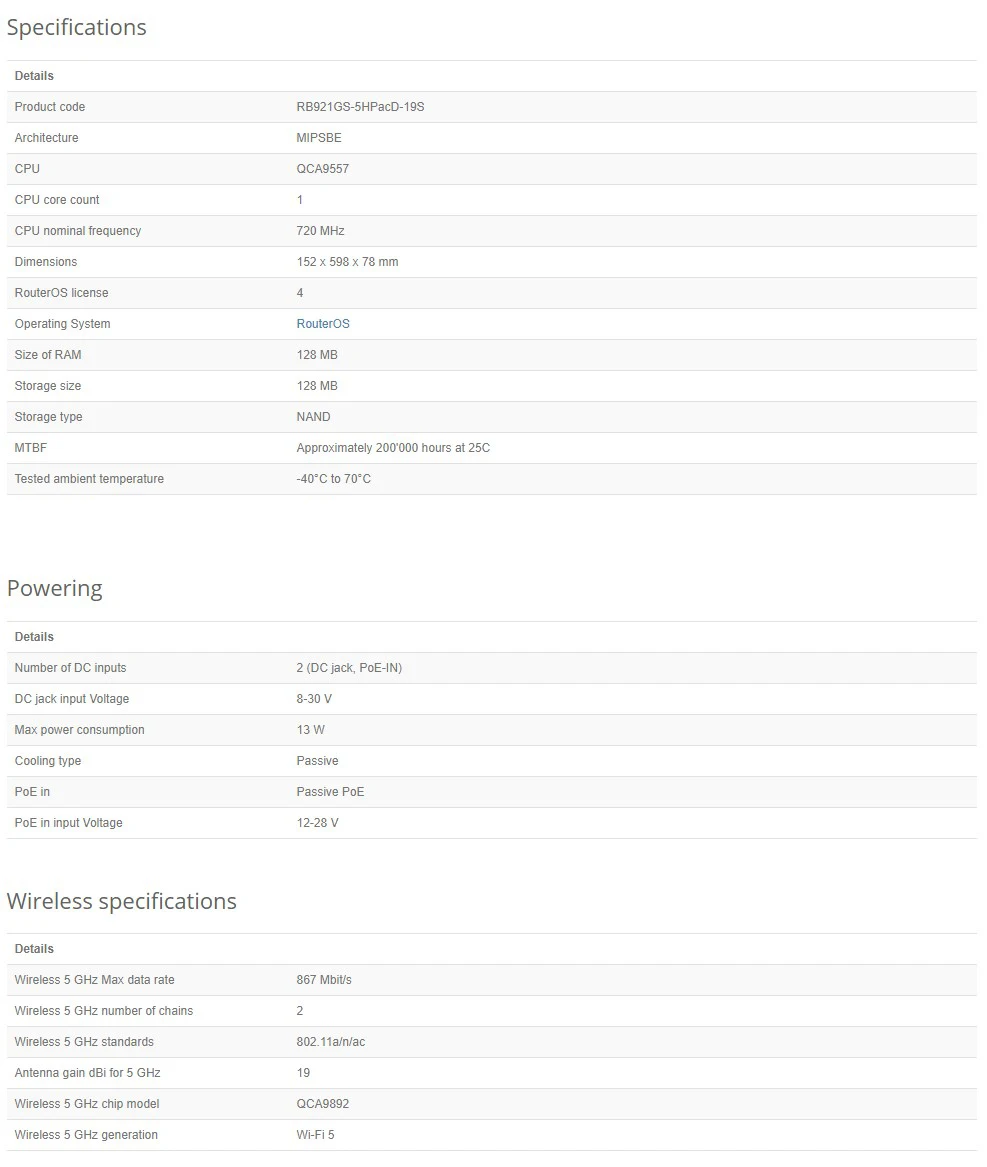 Specifications

| Details | |
|---|---|
| Product code | RB921GS-5HPacD-19S |
| Architecture | MIPSBE |
| CPU | QCA9557 |
| CPU core count | 1 |
| CPU nominal frequency | 720 MHz |
| Dimensions | 152 x 598 x 78 mm |
| RouterOS license | 4 |
| Operating System | RouterOS |
| Size of RAM | 128 MB |
| Storage size | 128 MB |
| Storage type | NAND |
| MTBF | Approximately 200'000 hours at 25C |
| Tested ambient temperature | -40°C to 70°C |

Powering

| Details | |
|---|---|
| Number of DC inputs | 2 (DC jack, PoE-IN) |
| DC jack input Voltage | 8-30 V |
| Max power consumption | 13 W |
| Cooling type | Passive |
| PoE in | Passive PoE |
| PoE in input Voltage | 12-28 V |

Wireless specifications

| Details | |
|---|---|
| Wireless 5 GHz Max data rate | 867 Mbit/s |
| Wireless 5 GHz number of chains | 2 |
| Wireless 5 GHz standards | 802.11a/n/ac |
| Antenna gain dBi for 5 GHz | 19 |
| Wireless 5 GHz chip model | QCA9892 |
| Wireless 5 GHz generation | Wi-Fi 5 |